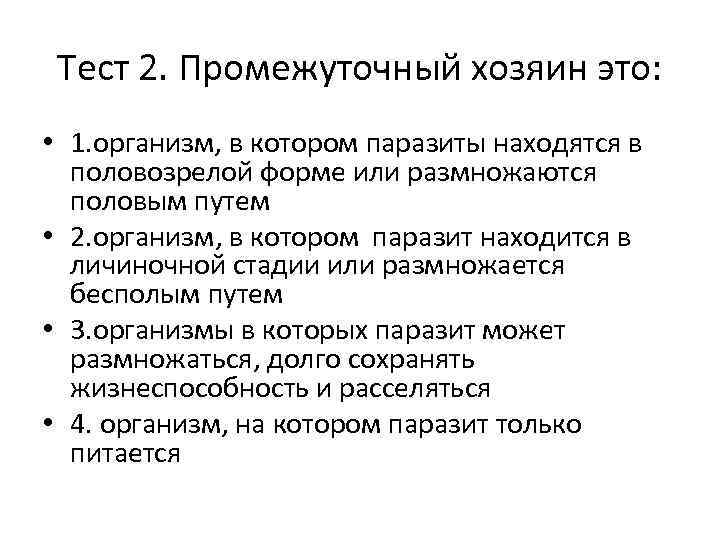 Тест 2. Промежуточный хозяин это:

• 1.организм, в котором паразиты находятся в половозрелой форме или размножаются половым путем
• 2.организм, в котором паразит находится в личиночной стадии или размножается бесполым путем
• 3.организмы в которых паразит может размножаться, долго сохранять жизнеспособность и расселяться
• 4. организм, на котором паразит только питается